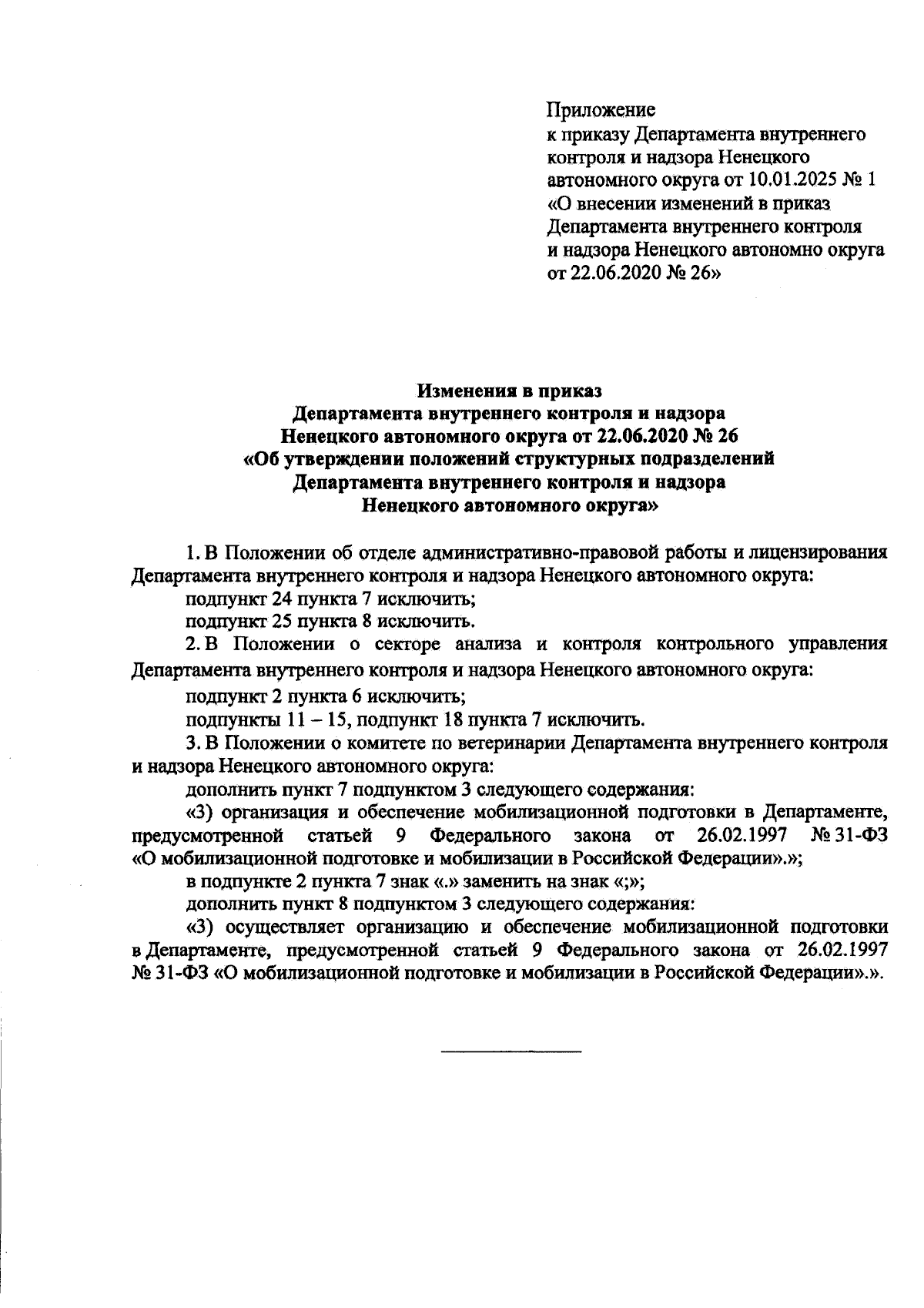 Приложение
к приказу Департамента внутреннего контроля и надзора Ненецкого автономного округа от 10.01.2025 № 1 «О внесении изменений в приказ Департамента внутреннего контроля и надзора Ненецкого автономно округа от 22.06.2020 № 26»

Изменения в приказ
Департамента внутреннего контроля и надзора
Ненецкого автономного округа от 22.06.2020 № 26
«Об утверждении положений структурных подразделений
Департамента внутреннего контроля и надзора
Ненецкого автономного округа»

1. В Положении об отделе административно-правовой работы и лицензирования Департамента внутреннего контроля и надзора Ненецкого автономного округа:

подпункт 24 пункта 7 исключить;

подпункт 25 пункта 8 исключить.

2. В Положении о секторе анализа и контроля контрольного управления Департамента внутреннего контроля и надзора Ненецкого автономного округа:

подпункт 2 пункта 6 исключить;

подпункты 11 – 15, подпункт 18 пункта 7 исключить.

3. В Положении о комитете по ветеринарии Департамента внутреннего контроля и надзора Ненецкого автономного округа:

дополнить пункт 7 подпунктом 3 следующего содержания:

«3) организация и обеспечение мобилизационной подготовки в Департаменте, предусмотренной статьей 9 Федерального закона от 26.02.1997 № 31-ФЗ «О мобилизационной подготовке и мобилизации в Российской Федерации».»;

в подпункте 2 пункта 7 знак «.» заменить на знак «;»;

дополнить пункт 8 подпунктом 3 следующего содержания:

«3) осуществляет организацию и обеспечение мобилизационной подготовки в Департаменте, предусмотренной статьей 9 Федерального закона от 26.02.1997 № 31-ФЗ «О мобилизационной подготовке и мобилизации в Российской Федерации».».